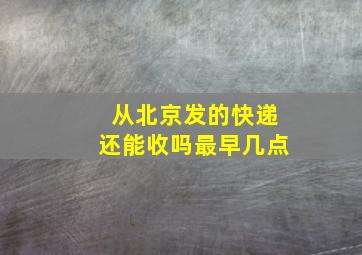 从北京发的快递
还能收吗最早几点